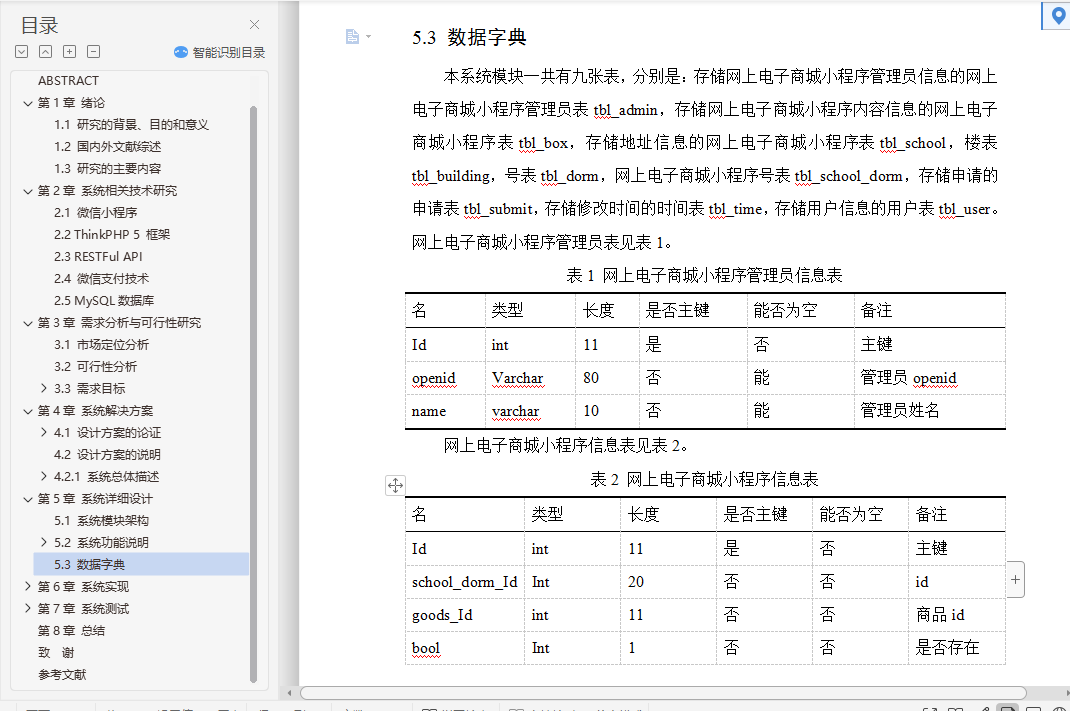 目录

智能识别目录

ABSTRACT
第 1 章 绪论
1.1 研究的背景、目的和意义
1.2 国内外文献综述
1.3 研究的主要内容
第 2 章 系统相关技术研究
2.1 微信小程序
2.2 ThinkPHP 5 框架
2.3 RESTFul API
2.4 微信支付技术
2.5 MySQL 数据库
第 3 章 需求分析与可行性研究
3.1 市场定位分析
3.2 可行性分析
3.3 需求目标
第 4 章 系统解决方案
4.1 设计方案的论证
4.2 设计方案的说明
4.2.1 系统总体描述
第 5 章 系统详细设计
5.1 系统模块架构
5.2 系统功能说明
5.3 数据字典
第 6 章 系统实现
第 7 章 系统测试
第 8 章 总结
致 谢
参考文献

5.3 数据字典

本系统模块一共有九张表，分别是：存储网上电子商城小程序管理员信息的网上电子商城小程序管理员表 tbl_admin，存储网上电子商城小程序内容信息的网上电子商城小程序表 tbl_box，存储地址信息的网上电子商城小程序表 tbl_school，楼表 tbl_building，号表 tbl_dorm，网上电子商城小程序号表 tbl_school_dorm，存储申请的申请表 tbl_submit，存储修改时间的时间表 tbl_time，存储用户信息的用户表 tbl_user。网上电子商城小程序管理员表见表 1。

表 1 网上电子商城小程序管理员信息表

| 名 | 类型 | 长度 | 是否主键 | 能否为空 | 备注 |
|---|---|---|---|---|---|
| Id | int | 11 | 是 | 否 | 主键 |
| openid | Varchar | 80 | 否 | 能 | 管理员 openid |
| name | varchar | 10 | 否 | 能 | 管理员姓名 |

网上电子商城小程序信息表见表 2。

表 2 网上电子商城小程序信息表

| 名 | 类型 | 长度 | 是否主键 | 能否为空 | 备注 |
|---|---|---|---|---|---|
| Id | int | 11 | 是 | 否 | 主键 |
| school_dorm_Id | Int | 20 | 否 | 否 | id |
| goods_Id | int | 11 | 否 | 否 | 商品 id |
| bool | Int | 1 | 否 | 否 | 是否存在 |